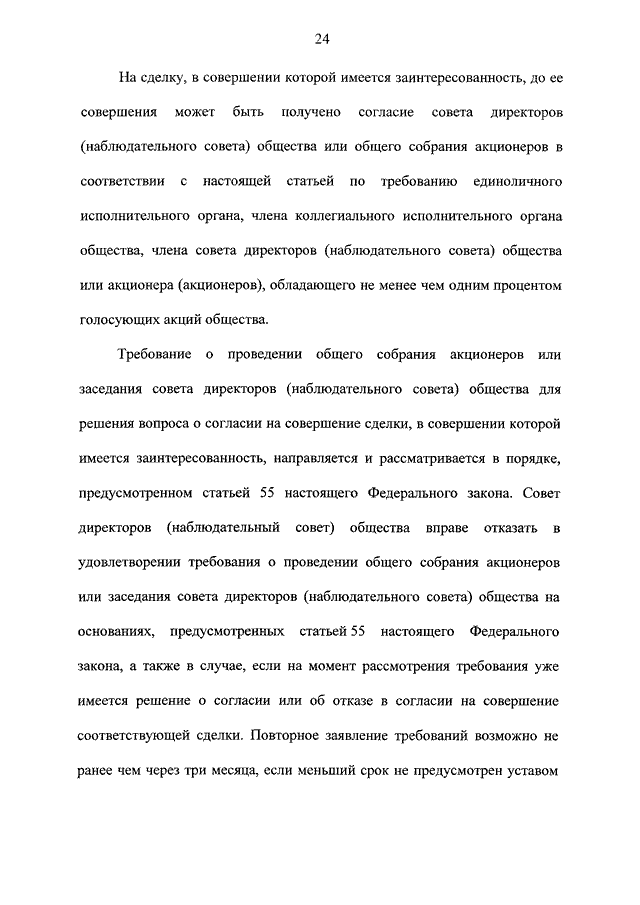 24

На сделку, в совершении которой имеется заинтересованность, до ее совершения может быть получено согласие совета директоров (наблюдательного совета) общества или общего собрания акционеров в соответствии с настоящей статьей по требованию единоличного исполнительного органа, члена коллегиального исполнительного органа общества, члена совета директоров (наблюдательного совета) общества или акционера (акционеров), обладающего не менее чем одним процентом голосующих акций общества.

Требование о проведении общего собрания акционеров или заседания совета директоров (наблюдательного совета) общества для решения вопроса о согласии на совершение сделки, в совершении которой имеется заинтересованность, направляется и рассматривается в порядке, предусмотренном статьей 55 настоящего Федерального закона. Совет директоров (наблюдательный совет) общества вправе отказать в удовлетворении требования о проведении общего собрания акционеров или заседания совета директоров (наблюдательного совета) общества на основаниях, предусмотренных статьей 55 настоящего Федерального закона, а также в случае, если на момент рассмотрения требования уже имеется решение о согласии или об отказе в согласии на совершение соответствующей сделки. Повторное заявление требований возможно не ранее чем через три месяца, если меньший срок не предусмотрен уставом